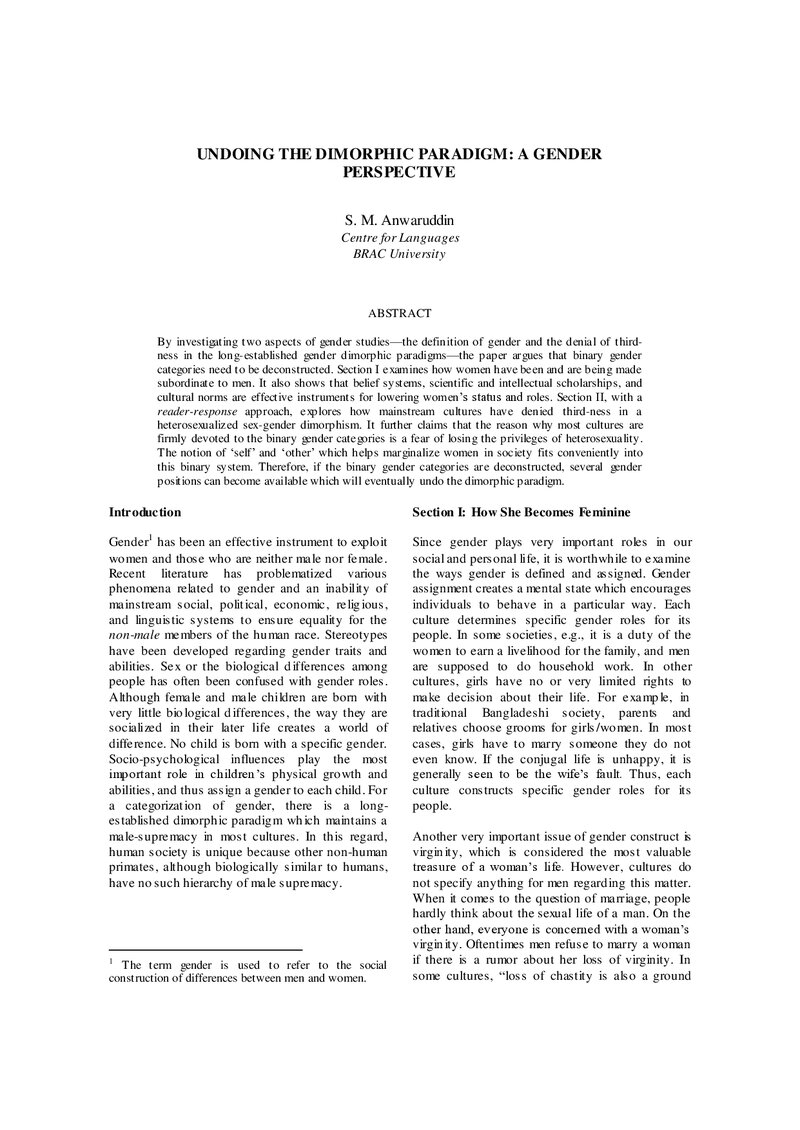 UNDOING THE DIMORPHIC PARADIGM: A GENDER PERSPECTIVE

S. M. Anwaruddin
Centre for Languages
BRAC University

ABSTRACT

By investigating two aspects of gender studies—the definition of gender and the denial of third-ness in the long-established gender dimorphic paradigms—the paper argues that binary gender categories need to be deconstructed. Section I examines how women have been and are being made subordinate to men. It also shows that belief systems, scientific and intellectual scholarships, and cultural norms are effective instruments for lowering women's status and roles. Section II, with a reader-response approach, explores how mainstream cultures have denied third-ness in a heterosexualized sex-gender dimorphism. It further claims that the reason why most cultures are firmly devoted to the binary gender categories is a fear of losing the privileges of heterosexuality. The notion of 'self' and 'other' which helps marginalize women in society fits conveniently into this binary system. Therefore, if the binary gender categories are deconstructed, several gender positions can become available which will eventually undo the dimorphic paradigm.

Introduction

Gender$^{1}$ has been an effective instrument to exploit women and those who are neither male nor female. Recent literature has problematized various phenomena related to gender and an inability of mainstream social, political, economic, religious, and linguistic systems to ensure equality for the non-male members of the human race. Stereotypes have been developed regarding gender traits and abilities. Sex or the biological differences among people has often been confused with gender roles. Although female and male children are born with very little biological differences, the way they are socialized in their later life creates a world of difference. No child is born with a specific gender. Socio-psychological influences play the most important role in children's physical growth and abilities, and thus assign a gender to each child. For a categorization of gender, there is a long-established dimorphic paradigm which maintains a male-supremacy in most cultures. In this regard, human society is unique because other non-human primates, although biologically similar to humans, have no such hierarchy of male supremacy.

$^{1}$ The term gender is used to refer to the social construction of differences between men and women.

Section I: How She Becomes Feminine

Since gender plays very important roles in our social and personal life, it is worthwhile to examine the ways gender is defined and assigned. Gender assignment creates a mental state which encourages individuals to behave in a particular way. Each culture determines specific gender roles for its people. In some societies, e.g., it is a duty of the women to earn a livelihood for the family, and men are supposed to do household work. In other cultures, girls have no or very limited rights to make decision about their life. For example, in traditional Bangladeshi society, parents and relatives choose grooms for girls/women. In most cases, girls have to marry someone they do not even know. If the conjugal life is unhappy, it is generally seen to be the wife's fault. Thus, each culture constructs specific gender roles for its people.

Another very important issue of gender construct is virginity, which is considered the most valuable treasure of a woman's life. However, cultures do not specify anything for men regarding this matter. When it comes to the question of marriage, people hardly think about the sexual life of a man. On the other hand, everyone is concerned with a woman's virginity. Oftentimes men refuse to marry a woman if there is a rumor about her loss of virginity. In some cultures, "loss of chastity is also a ground